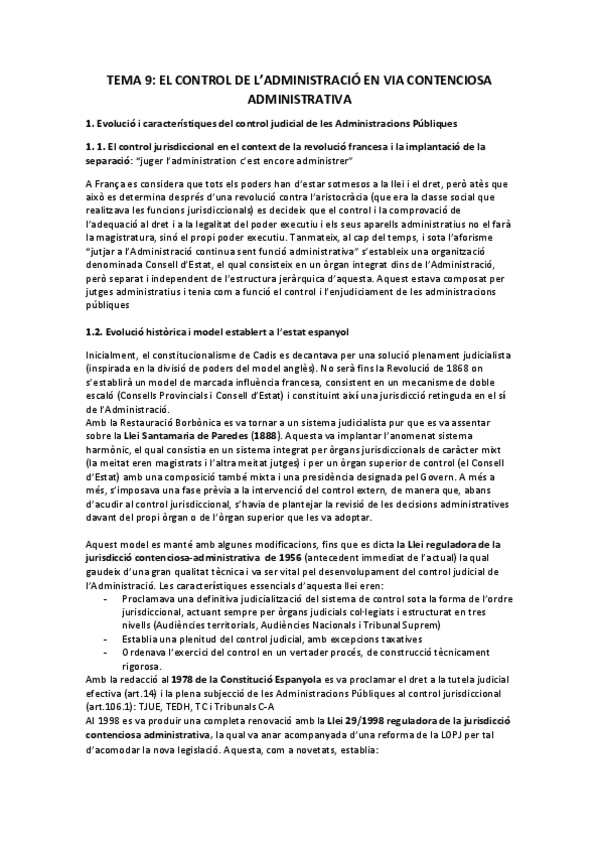 TEMA 9: EL CONTROL DE L'ADMINISTRACIÓ EN VIA CONTENCIOSA ADMINISTRATIVA

1. Evolució i característiques del control judicial de les Administracions Públiques

1. 1. El control jurisdiccional en el context de la revolució francesa i la implantació de la separació: "juger l'administration c'est encore administrer"

A França es considera que tots els poders han d'estar sotmesos a la llei i el dret, però atès que això es determina després d'una revolució contra l'aristocràcia (que era la classe social que realitzava les funcions jurisdiccionals) es decideix que el control i la comprovació de l'adequació al dret i a la legalitat del poder executiu i els seus aparells administratius no el farà la magistratura, sinó el propi poder executiu. Tanmateix, al cap del temps, i sota l'aforisme "jutjar a l'Administració continua sent funció administrativa" s'estableix una organització denominada Consell d'Estat, el qual consisteix en un òrgan integrat dins de l'Administració, però separat i independent de l'estructura jeràrquica d'aquesta. Aquest estava composat per jutges administratius i tenia com a funció el control i l'enjudiciament de les administracions públiques

1.2. Evolució històrica i model establert a l'estat espanyol

Inicialment, el constitucionalisme de Cadis es decantava per una solució plenament judicialista (inspirada en la divisió de poders del model anglès). No serà fins la Revolució de 1868 on s'establirà un model de marcada influència francesa, consistent en un mecanisme de doble escaló (Consells Provincials i Consell d'Estat) i constituint així una jurisdicció retinguda en el sí de l'Administració.
Amb la Restauració Borbònica es va tornar a un sistema judicialista pur que es va assentar sobre la Llei Santamaria de Paredes (1888). Aquesta va implantar l'anomenat sistema harmònic, el qual consistia en un sistema integrat per òrgans jurisdiccionals de caràcter mixt (la meitat eren magistrats i l'altra meitat jutges) i per un òrgan superior de control (el Consell d'Estat) amb una composició també mixta i una presidència designada pel Govern. A més a més, s'imposava una fase prèvia a la intervenció del control extern, de manera que, abans d'acudir al control jurisdiccional, s'havia de plantejar la revisió de les decisions administratives davant del propi òrgan o de l'òrgan superior que les va adoptar.

Aquest model es manté amb algunes modificacions, fins que es dicta la Llei reguladora de la jurisdicció contenciosa-administrativa de 1956 (antecedent immediat de l'actual) la qual gaudeix d'una gran qualitat tècnica i va ser vital pel desenvolupament del control judicial de l'Administració. Les característiques essencials d'aquesta llei eren:
- Proclamava una definitiva judicialització del sistema de control sota la forma de l'ordre jurisdiccional, actuant sempre per òrgans judicials col·legiats i estructurat en tres nivells (Audiències territorials, Audiències Nacionals i Tribunal Suprem)
- Establia una plenitud del control judicial, amb excepcions taxatives
- Ordenava l'exercici del control en un vertader procés, de construcció tècnicament rigorosa.
Amb la redacció al 1978 de la Constitució Espanyola es va proclamar el dret a la tutela judicial efectiva (art.14) i la plena subjecció de les Administracions Públiques al control jurisdiccional (art.106.1): TJUE, TEDH, TC i Tribunals C-A
Al 1998 es va produir una completa renovació amb la Llei 29/1998 reguladora de la jurisdicció contenciosa administrativa, la qual va anar acompanyada d'una reforma de la LOPJ per tal d'acomodar la nova legislació. Aquesta, com a novetats, establia: